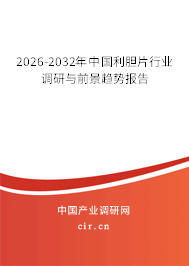 2026-2032年中国利胆片行业调研与前景趋势报告

中国产业调研网
cir.cn